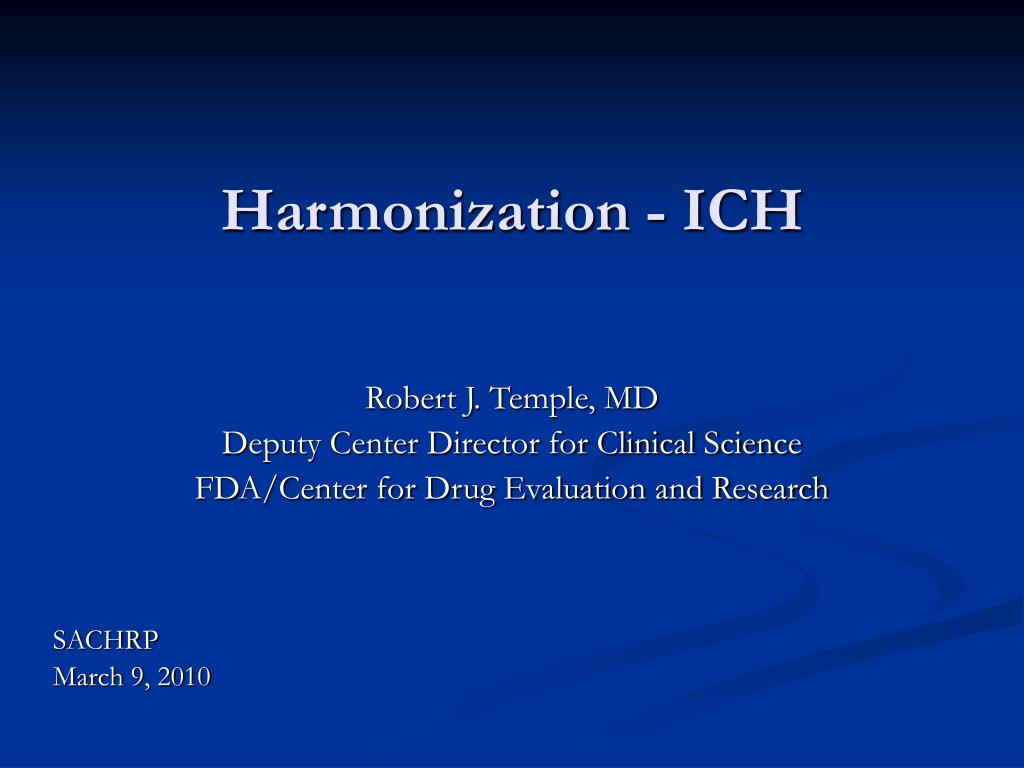 Harmonization - ICH

Robert J. Temple, MD
Deputy Center Director for Clinical Science
FDA/Center for Drug Evaluation and Research

SACHRP
March 9, 2010